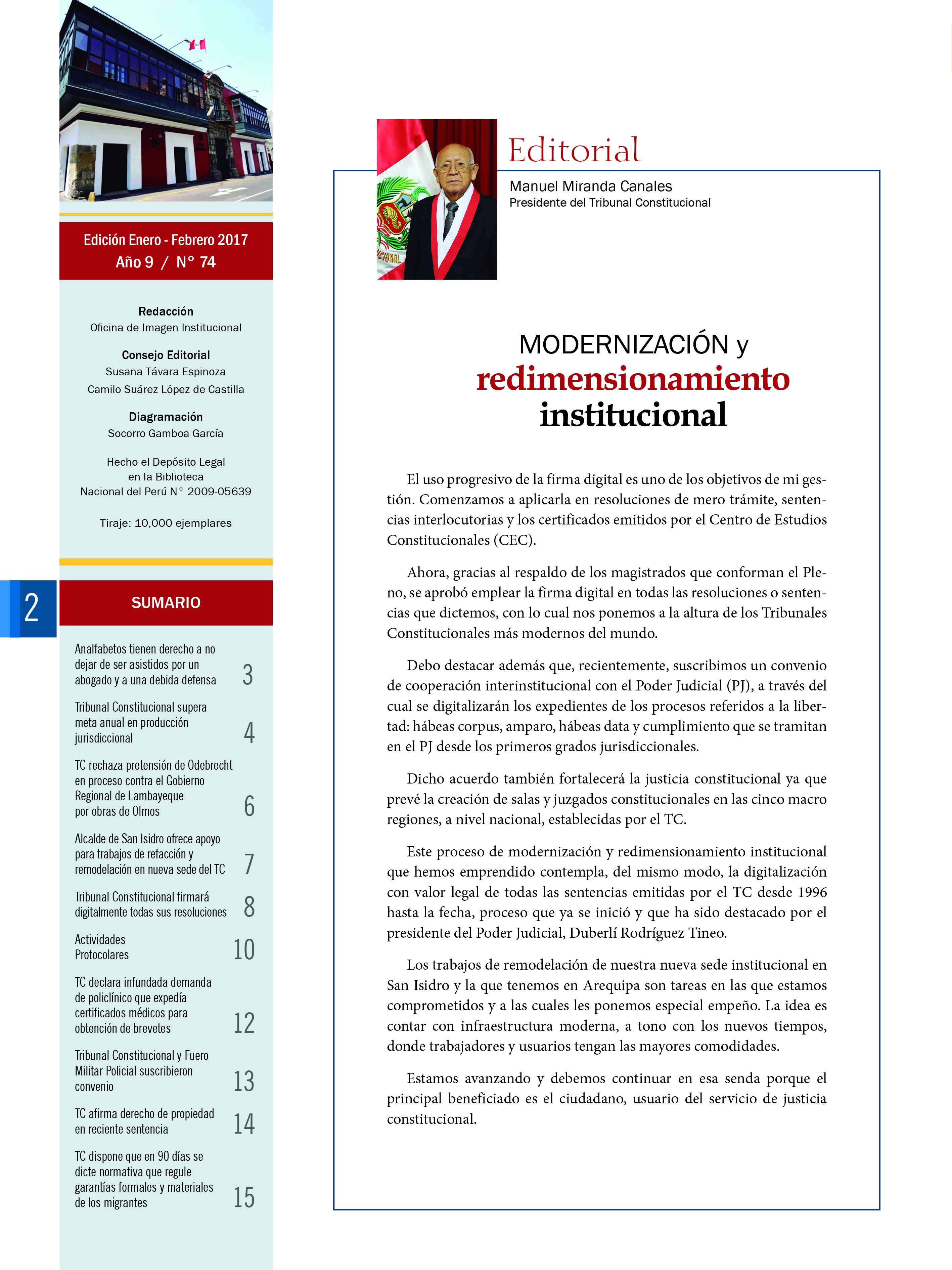 Edición Enero - Febrero 2017
Año 9 / N° 74

Redacción
Oficina de Imagen Institucional

Consejo Editorial
Susana Távara Espinoza
Camilo Suárez López de Castilla

Diagramación
Socorro Gamboa García

Hecho el Depósito Legal en la Biblioteca Nacional del Perú N° 2009-05639

Tiraje: 10,000 ejemplares

2

SUMARIO

Analfabetos tienen derecho a no dejar de ser asistidos por un abogado y a una debida defensa 3

Tribunal Constitucional supera meta anual en producción jurisdiccional 4

TC rechaza pretensión de Odebrecht en proceso contra el Gobierno Regional de Lambayeque por obras de Olmos 6

Alcalde de San Isidro ofrece apoyo para trabajos de refacción y remodelación en nueva sede del TC 7

Tribunal Constitucional firmará digitalmente todas sus resoluciones 8

Actividades Protocolares 10

TC declara infundada demanda de policlínico que expedía certificados médicos para obtención de brevetes 12

Tribunal Constitucional y Fuero Militar Policial suscribieron convenio 13

TC afirma derecho de propiedad en reciente sentencia 14

TC dispone que en 90 días se dicte normativa que regule garantías formales y materiales de los migrantes 15

Editorial
Manuel Miranda Canales
Presidente del Tribunal Constitucional

MODERNIZACIÓN y
redimensionamiento
institucional

El uso progresivo de la firma digital es uno de los objetivos de mi gestión. Comenzamos a aplicarla en resoluciones de mero trámite, sentencias interlocutorias y los certificados emitidos por el Centro de Estudios Constitucionales (CEC).

Ahora, gracias al respaldo de los magistrados que conforman el Pleno, se aprobó emplear la firma digital en todas las resoluciones o sentencias que dictemos, con lo cual nos ponemos a la altura de los Tribunales Constitucionales más modernos del mundo.

Debo destacar además que, recientemente, suscribimos un convenio de cooperación interinstitucional con el Poder Judicial (PJ), a través del cual se digitalizarán los expedientes de los procesos referidos a la libertad: hábeas corpus, amparo, hábeas data y cumplimiento que se tramitan en el PJ desde los primeros grados jurisdiccionales.

Dicho acuerdo también fortalecerá la justicia constitucional ya que prevé la creación de salas y juzgados constitucionales en las cinco macro regiones, a nivel nacional, establecidas por el TC.

Este proceso de modernización y redimensionamiento institucional que hemos emprendido contempla, del mismo modo, la digitalización con valor legal de todas las sentencias emitidas por el TC desde 1996 hasta la fecha, proceso que ya se inició y que ha sido destacado por el presidente del Poder Judicial, Duberlí Rodríguez Tineo.

Los trabajos de remodelación de nuestra nueva sede institucional en San Isidro y la que tenemos en Arequipa son tareas en las que estamos comprometidos y a las cuales les ponemos especial empeño. La idea es contar con infraestructura moderna, a tono con los nuevos tiempos, donde trabajadores y usuarios tengan las mayores comodidades.

Estamos avanzando y debemos continuar en esa senda porque el principal beneficiado es el ciudadano, usuario del servicio de justicia constitucional.